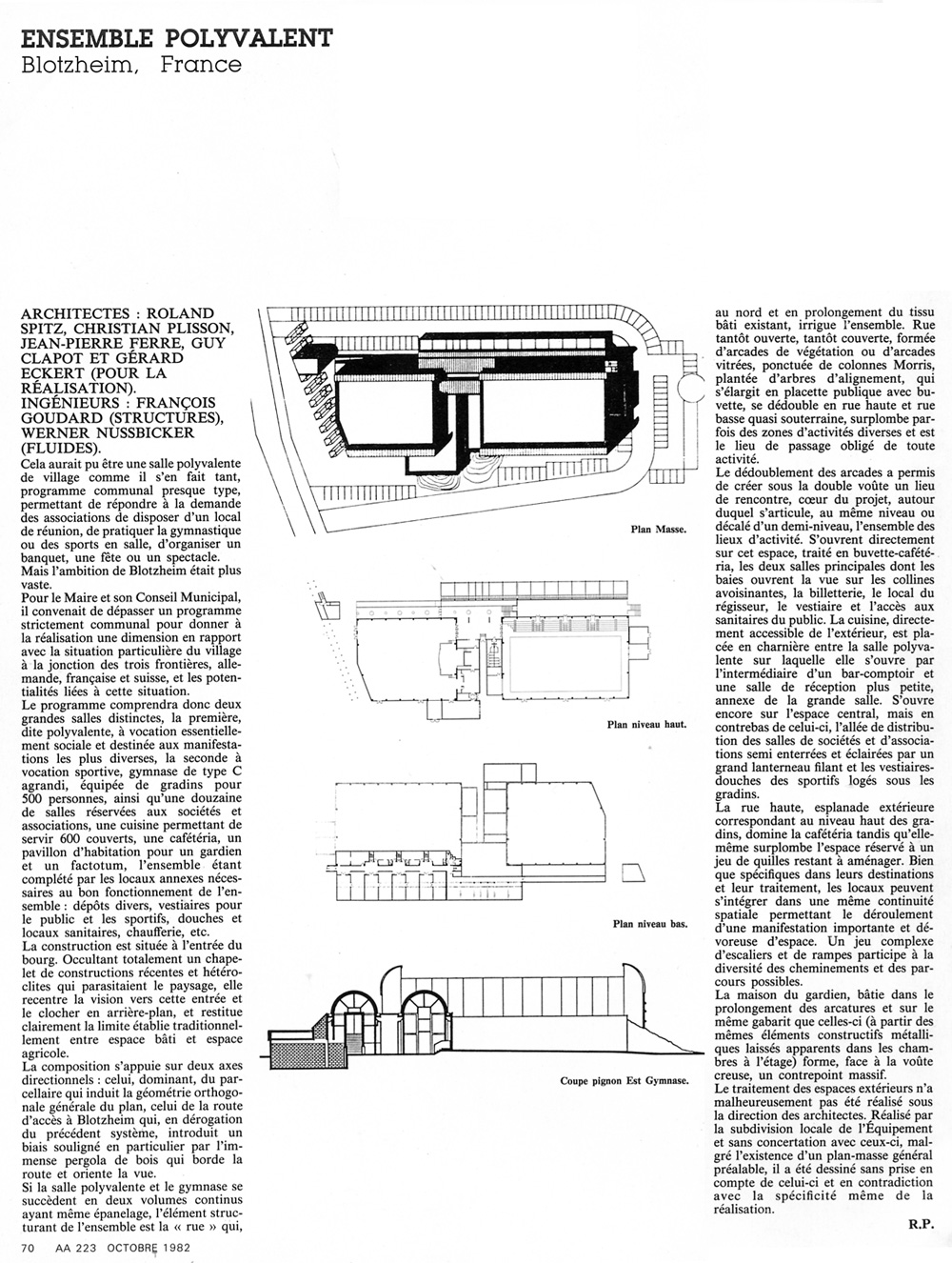 ENSEMBLE POLYVALENT
Blotzheim, France

ARCHITECTES : ROLAND SPITZ, CHRISTIAN PLISSON, JEAN-PIERRE FERRE, GUY CLAPOT ET GÉRARD ECKERT (POUR LA RÉALISATION).
INGÉNIEURS : FRANÇOIS GOUDARD (STRUCTURES), WERNER NUSSBICKER (FLUIDES).

Cela aurait pu être une salle polyvalente de village comme il s'en fait tant, programme communal presque type, permettant de répondre à la demande des associations de disposer d'un local de réunion, de pratiquer la gymnastique ou des sports en salle, d'organiser un banquet, une fête ou un spectacle.
Mais l'ambition de Blotzheim était plus vaste.
Pour le Maire et son Conseil Municipal, il convenait de dépasser un programme strictement communal pour donner à la réalisation une dimension en rapport avec la situation particulière du village à la jonction des trois frontières, allemande, française et suisse, et les potentialités liées à cette situation.
Le programme comprendra donc deux grandes salles distinctes, la première, dite polyvalente, à vocation essentiellement sociale et destinée aux manifestations les plus diverses, la seconde à vocation sportive, gymnase de type C agrandi, équipée de gradins pour 500 personnes, ainsi qu'une douzaine de salles réservées aux sociétés et associations, une cuisine permettant de servir 600 couverts, une cafétéria, un pavillon d'habitation pour un gardien et un factotum, l'ensemble étant complété par les locaux annexes nécessaires au bon fonctionnement de l'ensemble : dépôts divers, vestiaires pour le public et les sportifs, douches et locaux sanitaires, chaufferie, etc.
La construction est située à l'entrée du bourg. Occultant totalement un chapelet de constructions récentes et hétéroclites qui parasitaient le paysage, elle recentre la vision vers cette entrée et le clocher en arrière-plan, et restitue clairement la limite établie traditionnellement entre espace bâti et espace agricole.
La composition s'appuie sur deux axes directionnels : celui, dominant, du parcellaire qui induit la géométrie orthogonale générale du plan, celui de la route d'accès à Blotzheim qui, en dérogation du précédent système, introduit un biais souligné en particulier par l'immense pergola de bois qui borde la route et oriente la vue.
Si la salle polyvalente et le gymnase se succèdent en deux volumes continus ayant même épanelage, l'élément structurant de l'ensemble est la « rue » qui,

Plan Masse.

Plan niveau haut.

Plan niveau bas.

Coupe pignon Est Gymnase.

au nord et en prolongement du tissu bâti existant, irrigue l'ensemble. Rue tantôt ouverte, tantôt couverte, formée d'arcades de végétation ou d'arcades vitrées, ponctuée de colonnes Morris, plantée d'arbres d'alignement, qui s'élargit en placette publique avec buvette, se dédouble en rue haute et rue basse quasi souterraine, surplombe parfois des zones d'activités diverses et est le lieu de passage obligé de toute activité.
Le dédoublement des arcades a permis de créer sous la double voûte un lieu de rencontre, cœur du projet, autour duquel s'articule, au même niveau ou décalé d'un demi-niveau, l'ensemble des lieux d'activité. S'ouvrent directement sur cet espace, traité en buvette-cafétéria, les deux salles principales dont les baies ouvrent la vue sur les collines avoisinantes, la billetterie, le local du régisseur, le vestiaire et l'accès aux sanitaires du public. La cuisine, directement accessible de l'extérieur, est placée en charnière entre la salle polyvalente sur laquelle elle s'ouvre par l'intermédiaire d'un bar-comptoir et une salle de réception plus petite, annexe de la grande salle. S'ouvre encore sur l'espace central, mais en contrebas de celui-ci, l'allée de distribution des salles de sociétés et d'associations semi enterrées et éclairées par un grand lanterneau filant et les vestiaires-douches des sportifs logés sous les gradins.
La rue haute, esplanade extérieure correspondant au niveau haut des gradins, domine la cafétéria tandis qu'elle-même surplombe l'espace réservé à un jeu de quilles restant à aménager. Bien que spécifiques dans leurs destinations et leur traitement, les locaux peuvent s'intégrer dans une même continuité spatiale permettant le déroulement d'une manifestation importante et dévoreuse d'espace. Un jeu complexe d'escaliers et de rampes participe à la diversité des cheminements et des parcours possibles.
La maison du gardien, bâtie dans le prolongement des arcatures et sur le même gabarit que celles-ci (à partir des mêmes éléments constructifs métalliques laissés apparents dans les chambres à l'étage) forme, face à la voûte creuse, un contrepoint massif.
Le traitement des espaces extérieurs n'a malheureusement pas été réalisé sous la direction des architectes. Réalisé par la subdivision locale de l'Équipement et sans concertation avec ceux-ci, malgré l'existence d'un plan-masse général préalable, il a été dessiné sans prise en compte de celui-ci et en contradiction avec la spécificité même de la réalisation.
R.P.

70 AA 223 OCTOBRE 1982